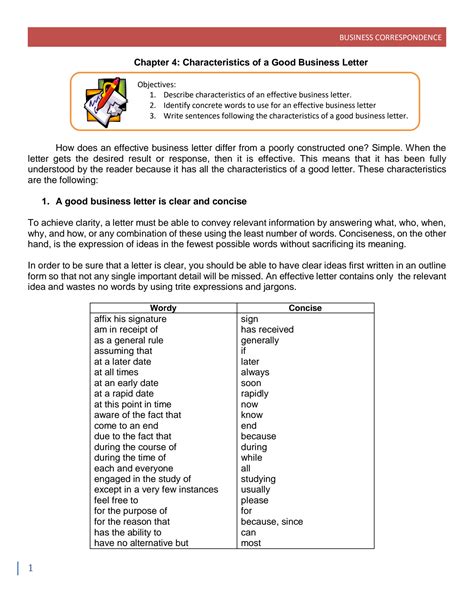 BUSINESS CORRESPONDENCE

Chapter 4: Characteristics of a Good Business Letter

Objectives:
1. Describe characteristics of an effective business letter.
2. Identify concrete words to use for an effective business letter
3. Write sentences following the characteristics of a good business letter.

How does an effective business letter differ from a poorly constructed one? Simple. When the letter gets the desired result or response, then it is effective. This means that it has been fully understood by the reader because it has all the characteristics of a good letter. These characteristics are the following:

1. A good business letter is clear and concise

To achieve clarity, a letter must be able to convey relevant information by answering what, who, when, why, and how, or any combination of these using the least number of words. Conciseness, on the other hand, is the expression of ideas in the fewest possible words without sacrificing its meaning.

In order to be sure that a letter is clear, you should be able to have clear ideas first written in an outline form so that not any single important detail will be missed. An effective letter contains only the relevant idea and wastes no words by using trite expressions and jargons.

| Wordy | Concise |
|---|---|
| affix his signature | sign |
| am in receipt of | has received |
| as a general rule | generally |
| assuming that | if |
| at a later date | later |
| at all times | always |
| at an early date | soon |
| at a rapid date | rapidly |
| at this point in time | now |
| aware of the fact that | know |
| come to an end | end |
| due to the fact that | because |
| during the course of | during |
| during the time of | while |
| each and everyone | all |
| engaged in the study of | studying |
| except in a very few instances | usually |
| feel free to | please |
| for the purpose of | for |
| for the reason that | because, since |
| has the ability to | can |
| have no alternative but | most |

1